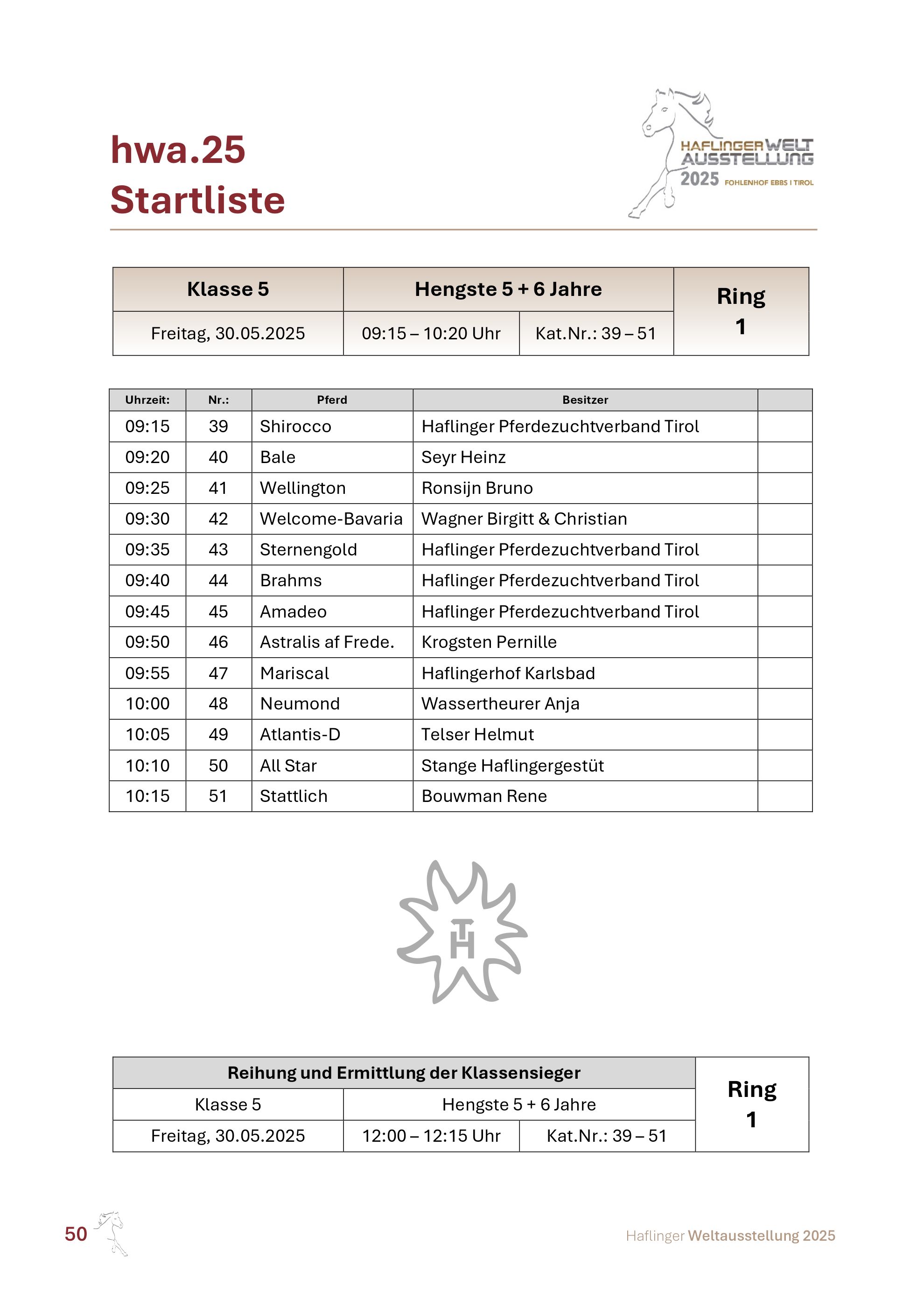 hwa.25
Startliste

HAFLINGER WELT AUSSTELLUNG 2025 FOHLENHOF EBBS I TIROL

| Klasse 5 | Hengste 5 + 6 Jahre | | Ring 1 |
|---|---|---|---|
| Freitag, 30.05.2025 | 09:15 – 10:20 Uhr | Kat.Nr.: 39 – 51 | |

| Uhrzeit: | Nr.: | Pferd | Besitzer | |
|---|---|---|---|---|
| 09:15 | 39 | Shirocco | Haflinger Pferdezuchtverband Tirol | |
| 09:20 | 40 | Bale | Seyr Heinz | |
| 09:25 | 41 | Wellington | Ronsijn Bruno | |
| 09:30 | 42 | Welcome-Bavaria | Wagner Birgitt & Christian | |
| 09:35 | 43 | Sternengold | Haflinger Pferdezuchtverband Tirol | |
| 09:40 | 44 | Brahms | Haflinger Pferdezuchtverband Tirol | |
| 09:45 | 45 | Amadeo | Haflinger Pferdezuchtverband Tirol | |
| 09:50 | 46 | Astralis af Frede. | Krogsten Pernille | |
| 09:55 | 47 | Mariscal | Haflingerhof Karlsbad | |
| 10:00 | 48 | Neumond | Wassertheurer Anja | |
| 10:05 | 49 | Atlantis-D | Telser Helmut | |
| 10:10 | 50 | All Star | Stange Haflingergestüt | |
| 10:15 | 51 | Stattlich | Bouwman Rene | |

TH

| Reihung und Ermittlung der Klassensieger | | | Ring 1 |
|---|---|---|---|
| Klasse 5 | Hengste 5 + 6 Jahre | | |
| Freitag, 30.05.2025 | 12:00 – 12:15 Uhr | Kat.Nr.: 39 – 51 | |

50

Haflinger Weltausstellung 2025